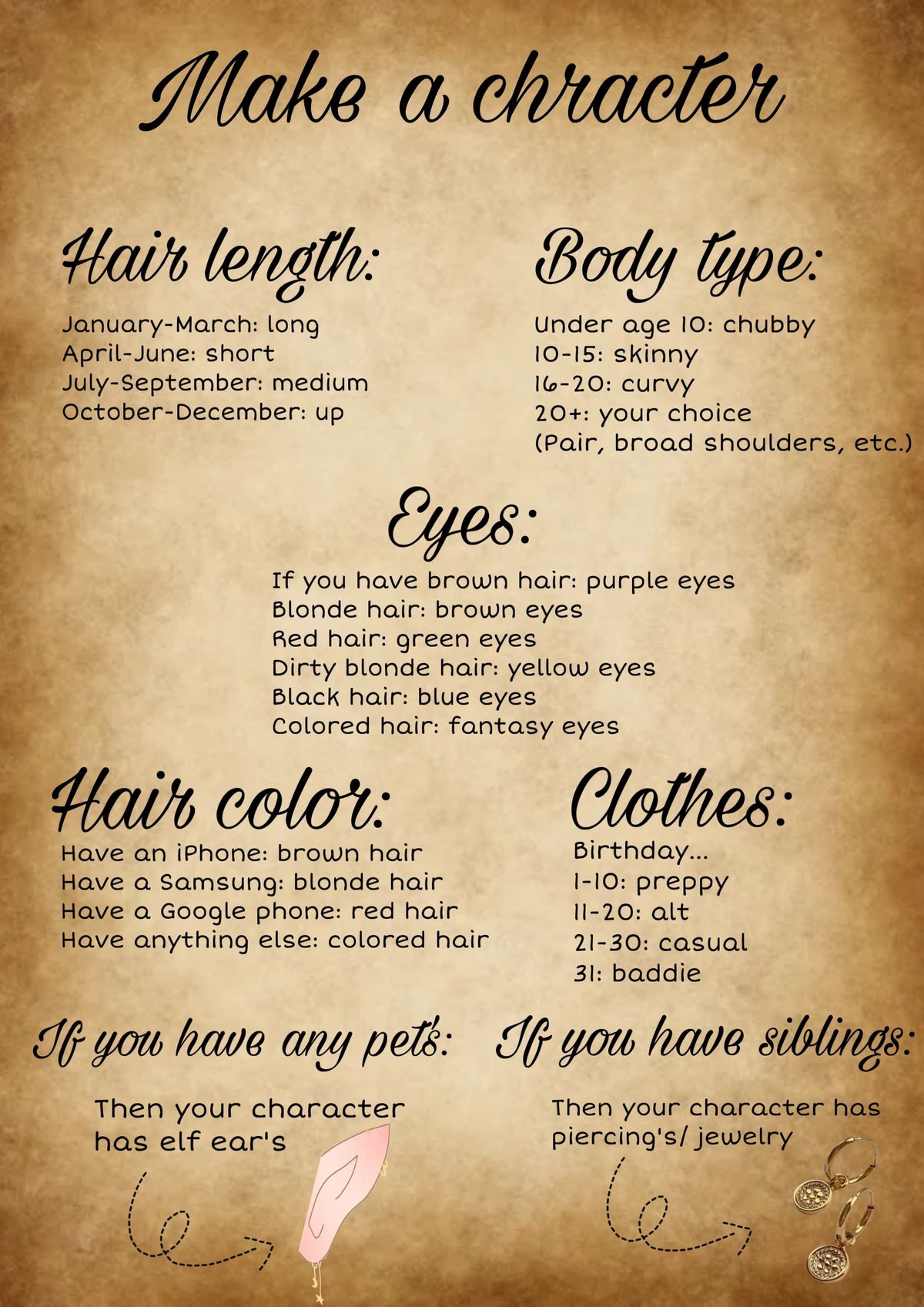 Make a chracter

Hair length:

January-March: long
April-June: short
July-September: medium
October-December: up

Body type:

Under age 10: chubby
10-15: skinny
16-20: curvy
20+: your choice
(Pair, broad shoulders, etc.)

Eyes:

If you have brown hair: purple eyes
Blonde hair: brown eyes
Red hair: green eyes
Dirty blonde hair: yellow eyes
Black hair: blue eyes
Colored hair: fantasy eyes

Hair color:

Have an iPhone: brown hair
Have a Samsung: blonde hair
Have a Google phone: red hair
Have anything else: colored hair

Clothes:

Birthday...
1-10: preppy
11-20: alt
21-30: casual
31: baddie

If you have any pets:

Then your character has elf ear's

If you have siblings:

Then your character has piercing's/ jewelry